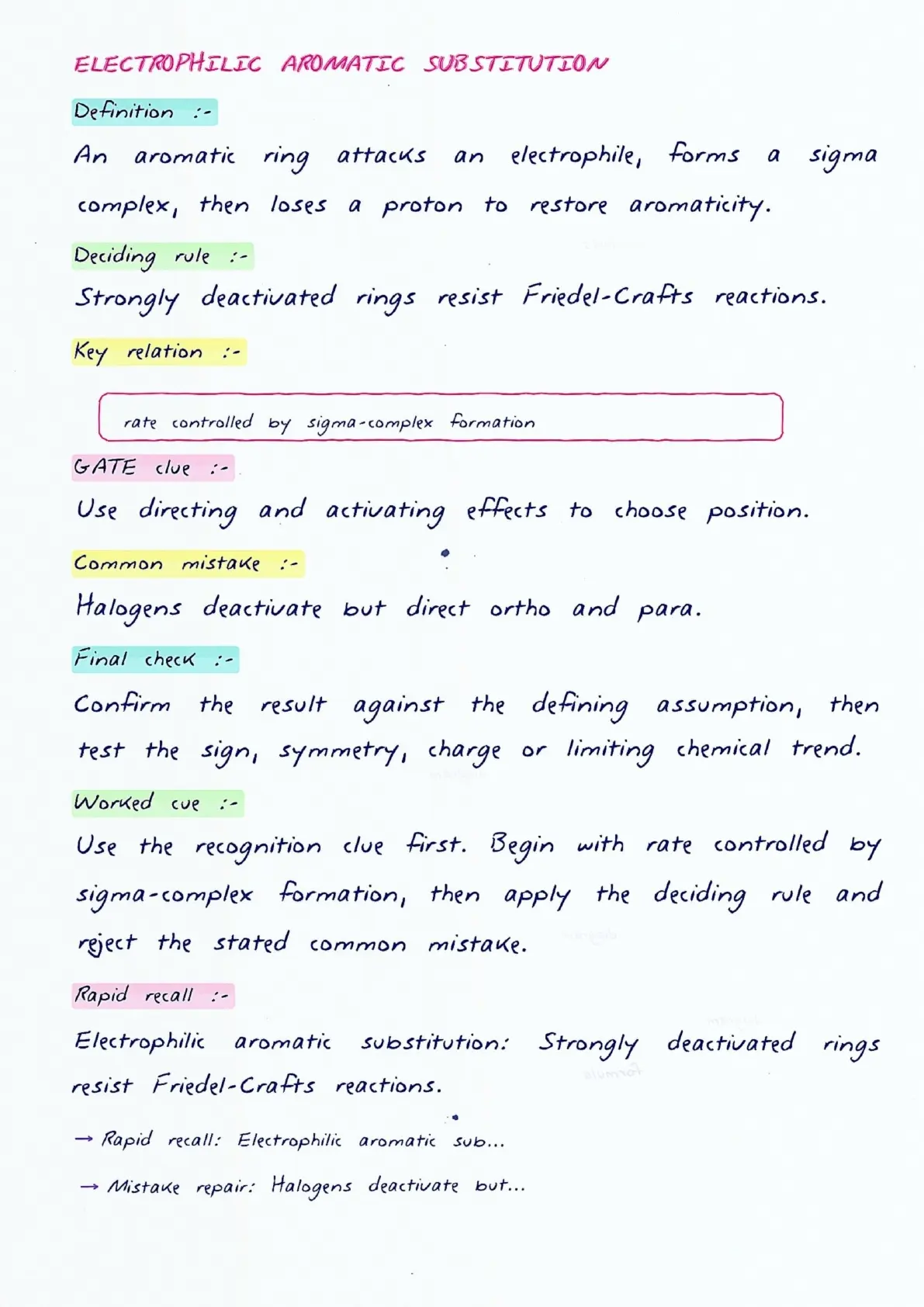 ELECTROPHILIC AROMATIC SUBSTITUTION

Definition :-

An aromatic ring attacks an electrophile, forms a sigma complex, then loses a proton to restore aromaticity.

Deciding rule :-

Strongly deactivated rings resist Friedel-Crafts reactions.

Key relation :-

rate controlled by sigma-complex formation

GATE clue :-

Use directing and activating effects to choose position.

Common mistake :-

Halogens deactivate but direct ortho and para.

Final check :-

Confirm the result against the defining assumption, then test the sign, symmetry, charge or limiting chemical trend.

Worked cue :-

Use the recognition clue first. Begin with rate controlled by sigma-complex formation, then apply the deciding rule and reject the stated common mistake.

Rapid recall :-

Electrophilic aromatic substitution: Strongly deactivated rings resist Friedel-Crafts reactions.

→ Rapid recall: Electrophilic aromatic sub...

→ Mistake repair: Halogens deactivate but...